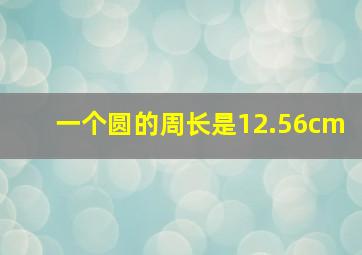 一个圆的周长是12.56cm